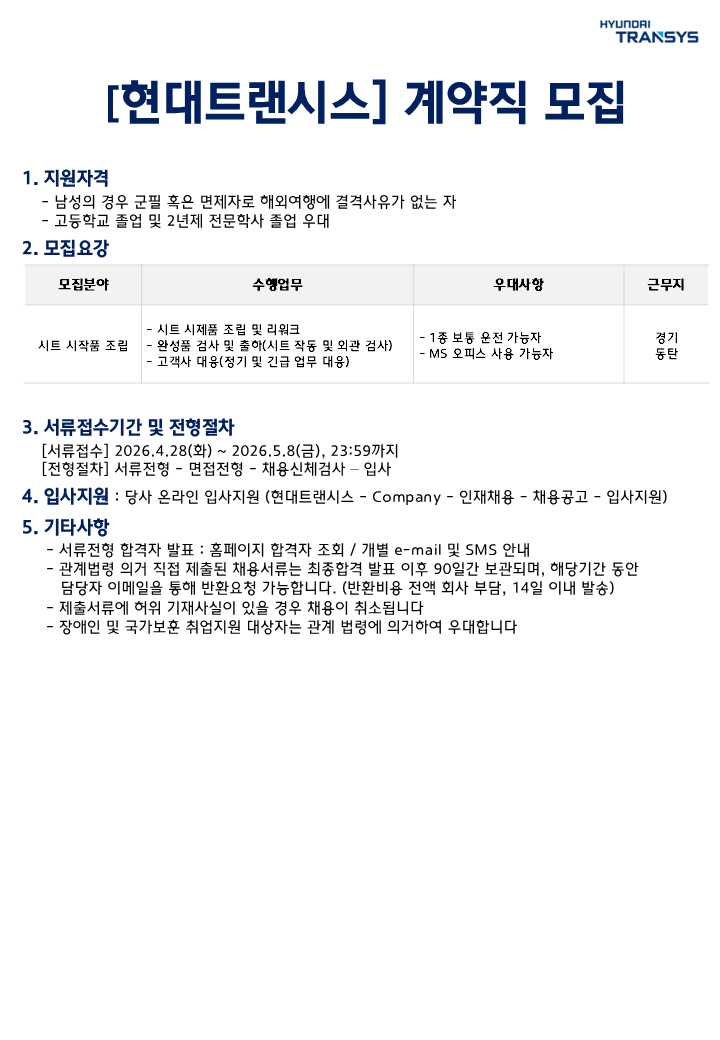 HYUNDAI
TRANSYS

[현대트랜시스] 계약직 모집

1. 지원자격
- 남성의 경우 군필 혹은 면제자로 해외여행에 결격사유가 없는 자
- 고등학교 졸업 및 2년제 전문학사 졸업 우대

2. 모집요강

| 모집분야 | 수행업무 | 우대사항 | 근무지 |
|---|---|---|---|
| 시트 시작품 조립 | - 시트 시제품 조립 및 리워크 - 완성품 검사 및 출하(시트 작동 및 외관 검사) - 고객사 대응(정기 및 긴급 업무 대응) | - 1종 보통 운전 가능자 - MS 오피스 사용 가능자 | 경기 동탄 |

3. 서류접수기간 및 전형절차
[서류접수] 2026.4.28(화) ~ 2026.5.8(금), 23:59까지
[전형절차] 서류전형 - 면접전형 - 채용신체검사 – 입사

4. 입사지원 : 당사 온라인 입사지원 (현대트랜시스 - Company - 인재채용 - 채용공고 - 입사지원)

5. 기타사항
- 서류전형 합격자 발표 : 홈페이지 합격자 조회 / 개별 e-mail 및 SMS 안내
- 관계법령 의거 직접 제출된 채용서류는 최종합격 발표 이후 90일간 보관되며, 해당기간 동안 담당자 이메일을 통해 반환요청 가능합니다. (반환비용 전액 회사 부담, 14일 이내 발송)
- 제출서류에 허위 기재사실이 있을 경우 채용이 취소됩니다
- 장애인 및 국가보훈 취업지원 대상자는 관계 법령에 의거하여 우대합니다